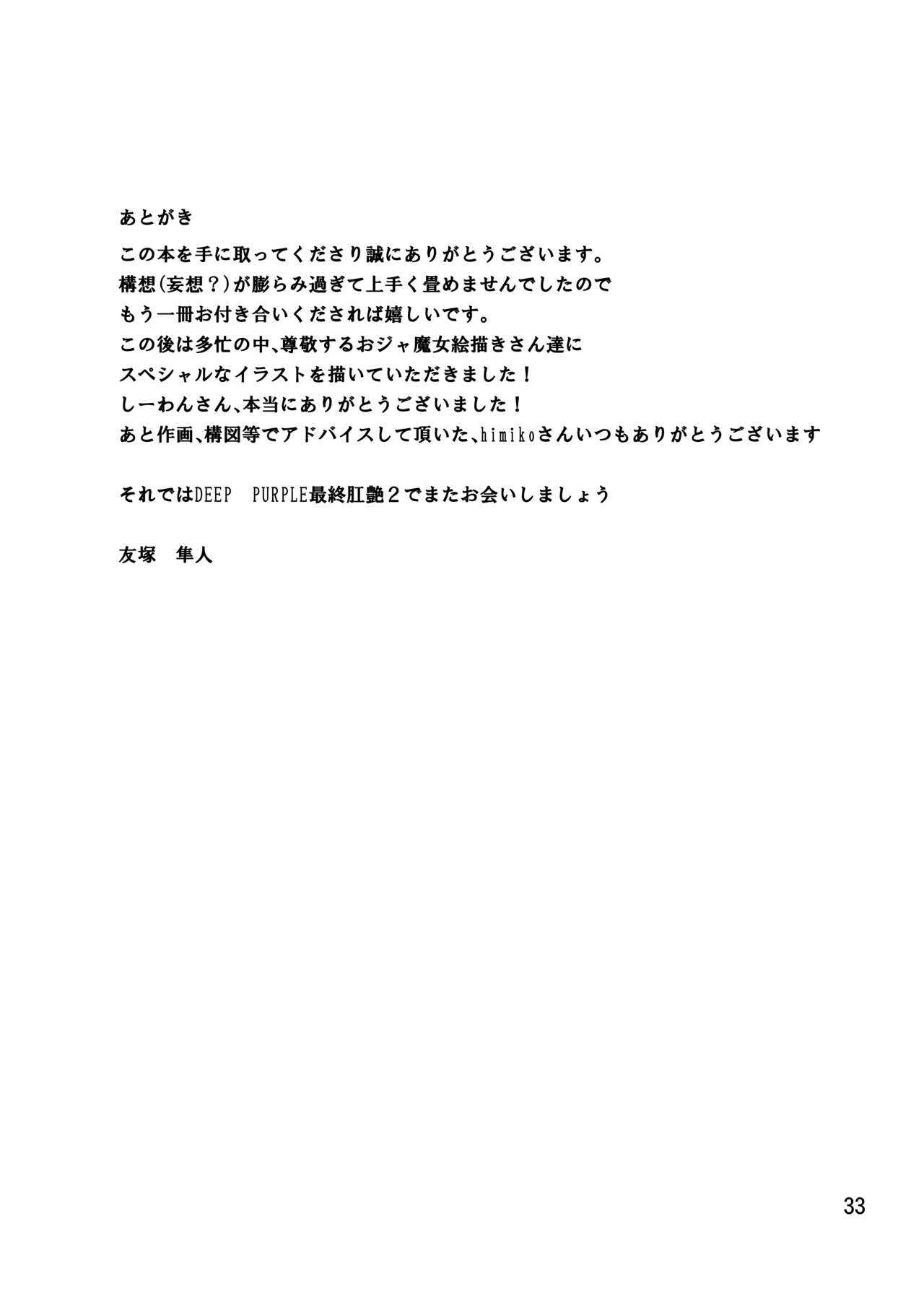 あとがき

この本を手に取ってくださり誠にありがとうございます。
構想(妄想?)が膨らみ過ぎて上手く畳めませんでしたので
もう一冊お付き合いくだされば嬉しいです。
この後は多忙の中、尊敬するおジャ魔女絵描きさん達に
スペシャルなイラストを描いていただきました!
しーわんさん、本当にありがとうございました!
あと作画、構図等でアドバイスして頂いた、himikoさんいつもありがとうございます

それではDEEP PURPLE最終肛艶2でまたお会いしましょう

友塚 隼人

33